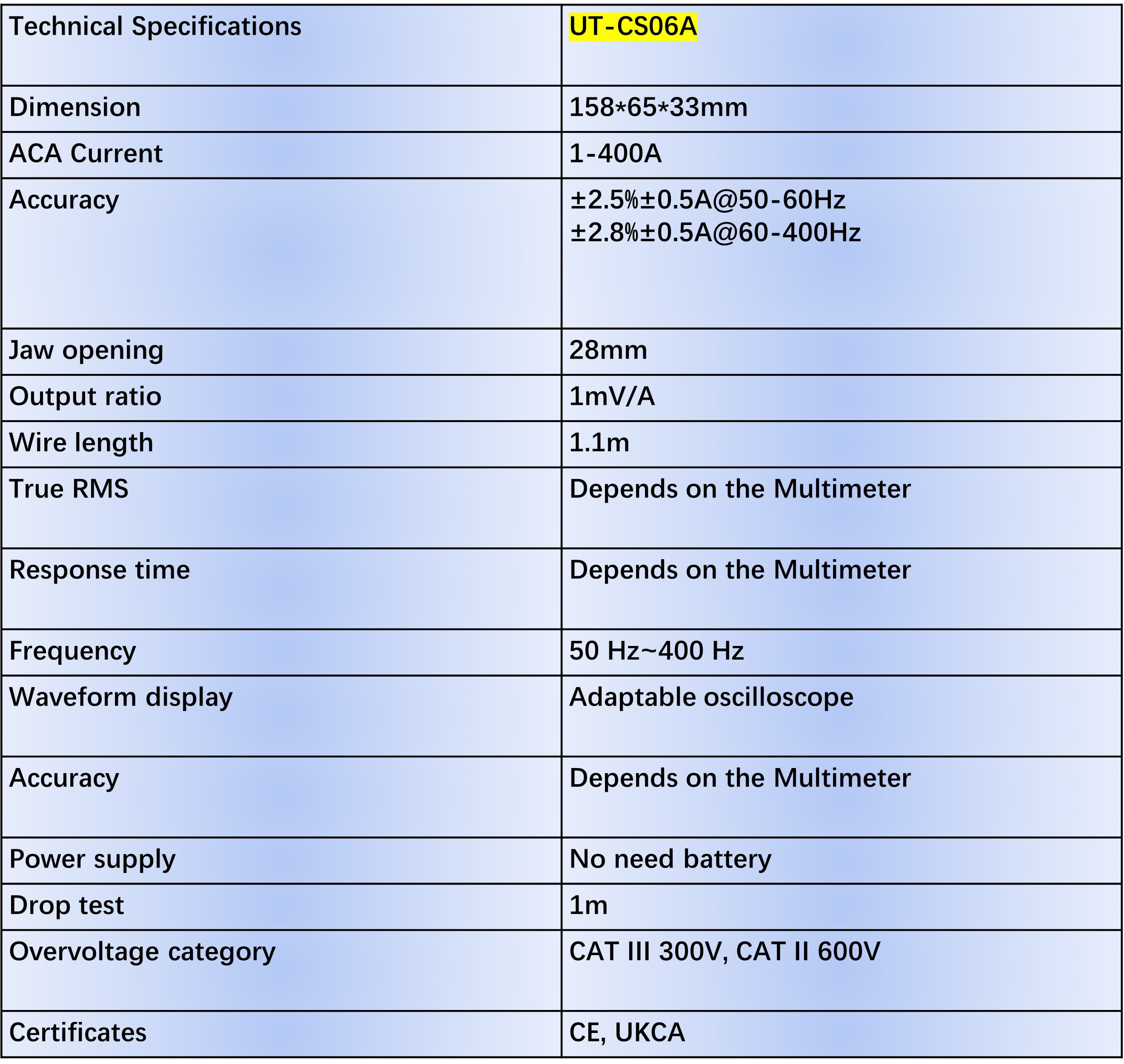 | Technical Specifications | UT-CS06A |
|---|---|
| Dimension | 158*65*33mm |
| ACA Current | 1-400A |
| Accuracy | ±2.5%±0.5A@50-60Hz ±2.8%±0.5A@60-400Hz |
| Jaw opening | 28mm |
| Output ratio | 1mV/A |
| Wire length | 1.1m |
| True RMS | Depends on the Multimeter |
| Response time | Depends on the Multimeter |
| Frequency | 50 Hz~400 Hz |
| Waveform display | Adaptable oscilloscope |
| Accuracy | Depends on the Multimeter |
| Power supply | No need battery |
| Drop test | 1m |
| Overvoltage category | CAT III 300V, CAT II 600V |
| Certificates | CE, UKCA |